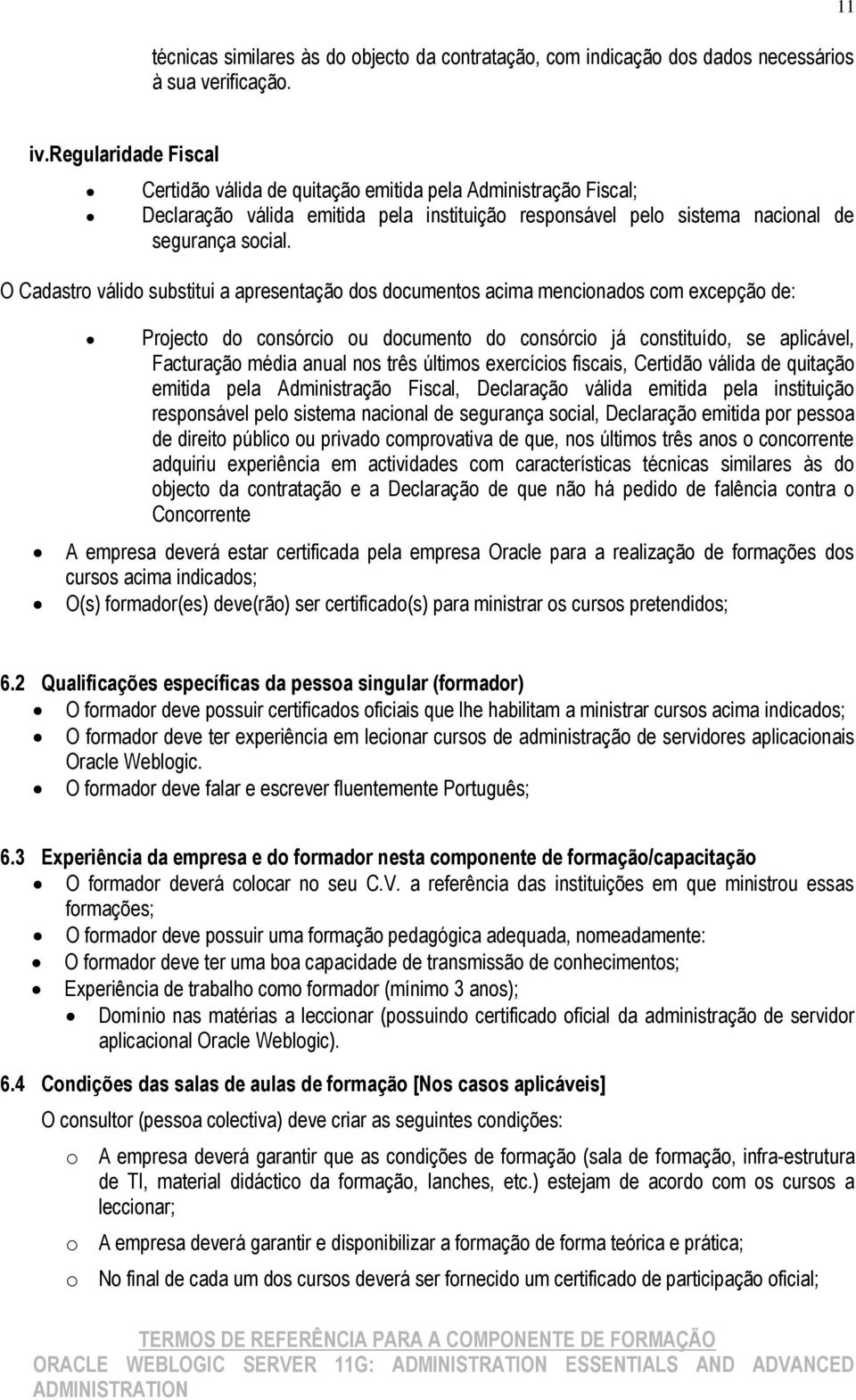 11

técnicas similares às do objecto da contratação, com indicação dos dados necessários à sua verificação.

iv.Regularidade Fiscal

- Certidão válida de quitação emitida pela Administração Fiscal;
- Declaração válida emitida pela instituição responsável pelo sistema nacional de segurança social.

O Cadastro válido substitui a apresentação dos documentos acima mencionados com excepção de:

- Projecto do consórcio ou documento do consórcio já constituído, se aplicável, Facturação média anual nos três últimos exercícios fiscais, Certidão válida de quitação emitida pela Administração Fiscal, Declaração válida emitida pela instituição responsável pelo sistema nacional de segurança social, Declaração emitida por pessoa de direito público ou privado comprovativa de que, nos últimos três anos o concorrente adquiriu experiência em actividades com características técnicas similares às do objecto da contratação e a Declaração de que não há pedido de falência contra o Concorrente

- A empresa deverá estar certificada pela empresa Oracle para a realização de formações dos cursos acima indicados;
- O(s) formador(es) deve(rão) ser certificado(s) para ministrar os cursos pretendidos;

6.2 Qualificações específicas da pessoa singular (formador)
- O formador deve possuir certificados oficiais que lhe habilitam a ministrar cursos acima indicados;
- O formador deve ter experiência em lecionar cursos de administração de servidores aplicacionais Oracle Weblogic.
- O formador deve falar e escrever fluentemente Português;

6.3 Experiência da empresa e do formador nesta componente de formação/capacitação
- O formador deverá colocar no seu C.V. a referência das instituições em que ministrou essas formações;
- O formador deve possuir uma formação pedagógica adequada, nomeadamente:
- O formador deve ter uma boa capacidade de transmissão de conhecimentos;
- Experiência de trabalho como formador (mínimo 3 anos);
  - Domínio nas matérias a leccionar (possuindo certificado oficial da administração de servidor aplicacional Oracle Weblogic).

6.4 Condições das salas de aulas de formação [Nos casos aplicáveis]
O consultor (pessoa colectiva) deve criar as seguintes condições:
o A empresa deverá garantir que as condições de formação (sala de formação, infra-estrutura de TI, material didáctico da formação, lanches, etc.) estejam de acordo com os cursos a leccionar;
o A empresa deverá garantir e disponibilizar a formação de forma teórica e prática;
o No final de cada um dos cursos deverá ser fornecido um certificado de participação oficial;

TERMOS DE REFERÊNCIA PARA A COMPONENTE DE FORMAÇÃO
ORACLE WEBLOGIC SERVER 11G: ADMINISTRATION ESSENTIALS AND ADVANCED ADMINISTRATION